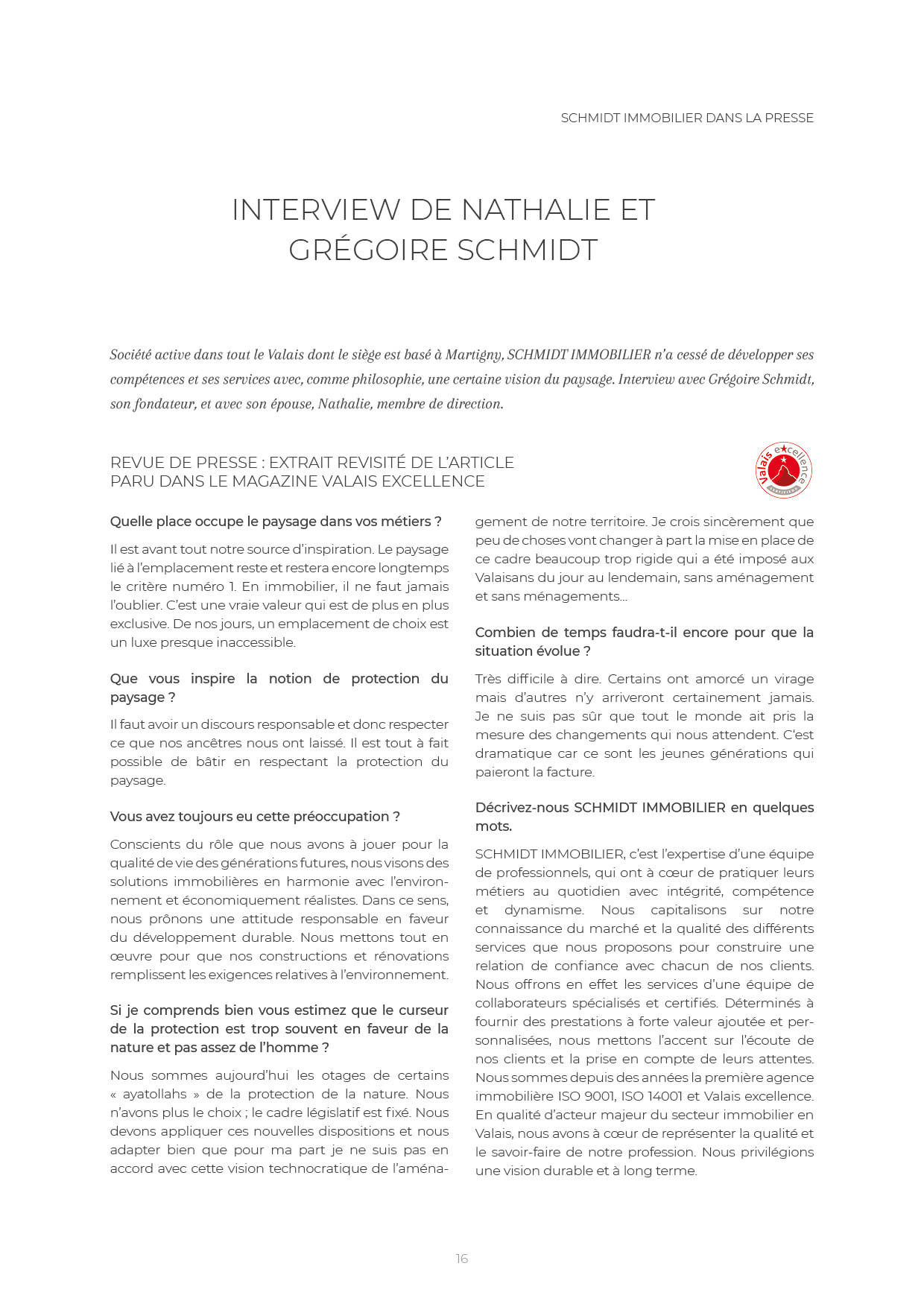 SCHMIDT IMMOBILIER DANS LA PRESSE

INTERVIEW DE NATHALIE ET GRÉGOIRE SCHMIDT

Société active dans tout le Valais dont le siège est basé à Martigny, SCHMIDT IMMOBILIER n'a cessé de développer ses compétences et ses services avec, comme philosophie, une certaine vision du paysage. Interview avec Grégoire Schmidt, son fondateur, et avec son épouse, Nathalie, membre de direction.

REVUE DE PRESSE : EXTRAIT REVISITÉ DE L'ARTICLE PARU DANS LE MAGAZINE VALAIS EXCELLENCE

Valais excellence

Quelle place occupe le paysage dans vos métiers ?

Il est avant tout notre source d'inspiration. Le paysage lié à l'emplacement reste et restera encore longtemps le critère numéro 1. En immobilier, il ne faut jamais l'oublier. C'est une vraie valeur qui est de plus en plus exclusive. De nos jours, un emplacement de choix est un luxe presque inaccessible.

Que vous inspire la notion de protection du paysage ?

Il faut avoir un discours responsable et donc respecter ce que nos ancêtres nous ont laissé. Il est tout à fait possible de bâtir en respectant la protection du paysage.

Vous avez toujours eu cette préoccupation ?

Conscients du rôle que nous avons à jouer pour la qualité de vie des générations futures, nous visons des solutions immobilières en harmonie avec l'environnement et économiquement réalistes. Dans ce sens, nous prônons une attitude responsable en faveur du développement durable. Nous mettons tout en œuvre pour que nos constructions et rénovations remplissent les exigences relatives à l'environnement.

Si je comprends bien vous estimez que le curseur de la protection est trop souvent en faveur de la nature et pas assez de l'homme ?

Nous sommes aujourd'hui les otages de certains « ayatollahs » de la protection de la nature. Nous n'avons plus le choix ; le cadre législatif est fixé. Nous devons appliquer ces nouvelles dispositions et nous adapter bien que pour ma part je ne suis pas en accord avec cette vision technocratique de l'aménagement de notre territoire. Je crois sincèrement que peu de choses vont changer à part la mise en place de ce cadre beaucoup trop rigide qui a été imposé aux Valaisans du jour au lendemain, sans aménagement et sans ménagements…

Combien de temps faudra-t-il encore pour que la situation évolue ?

Très difficile à dire. Certains ont amorcé un virage mais d'autres n'y arriveront certainement jamais. Je ne suis pas sûr que tout le monde ait pris la mesure des changements qui nous attendent. C'est dramatique car ce sont les jeunes générations qui paieront la facture.

Décrivez-nous SCHMIDT IMMOBILIER en quelques mots.

SCHMIDT IMMOBILIER, c'est l'expertise d'une équipe de professionnels, qui ont à cœur de pratiquer leurs métiers au quotidien avec intégrité, compétence et dynamisme. Nous capitalisons sur notre connaissance du marché et la qualité des différents services que nous proposons pour construire une relation de confiance avec chacun de nos clients. Nous offrons en effet les services d'une équipe de collaborateurs spécialisés et certifiés. Déterminés à fournir des prestations à forte valeur ajoutée et personnalisées, nous mettons l'accent sur l'écoute de nos clients et la prise en compte de leurs attentes. Nous sommes depuis des années la première agence immobilière ISO 9001, ISO 14001 et Valais excellence. En qualité d'acteur majeur du secteur immobilier en Valais, nous avons à cœur de représenter la qualité et le savoir-faire de notre profession. Nous privilégions une vision durable et à long terme.

16